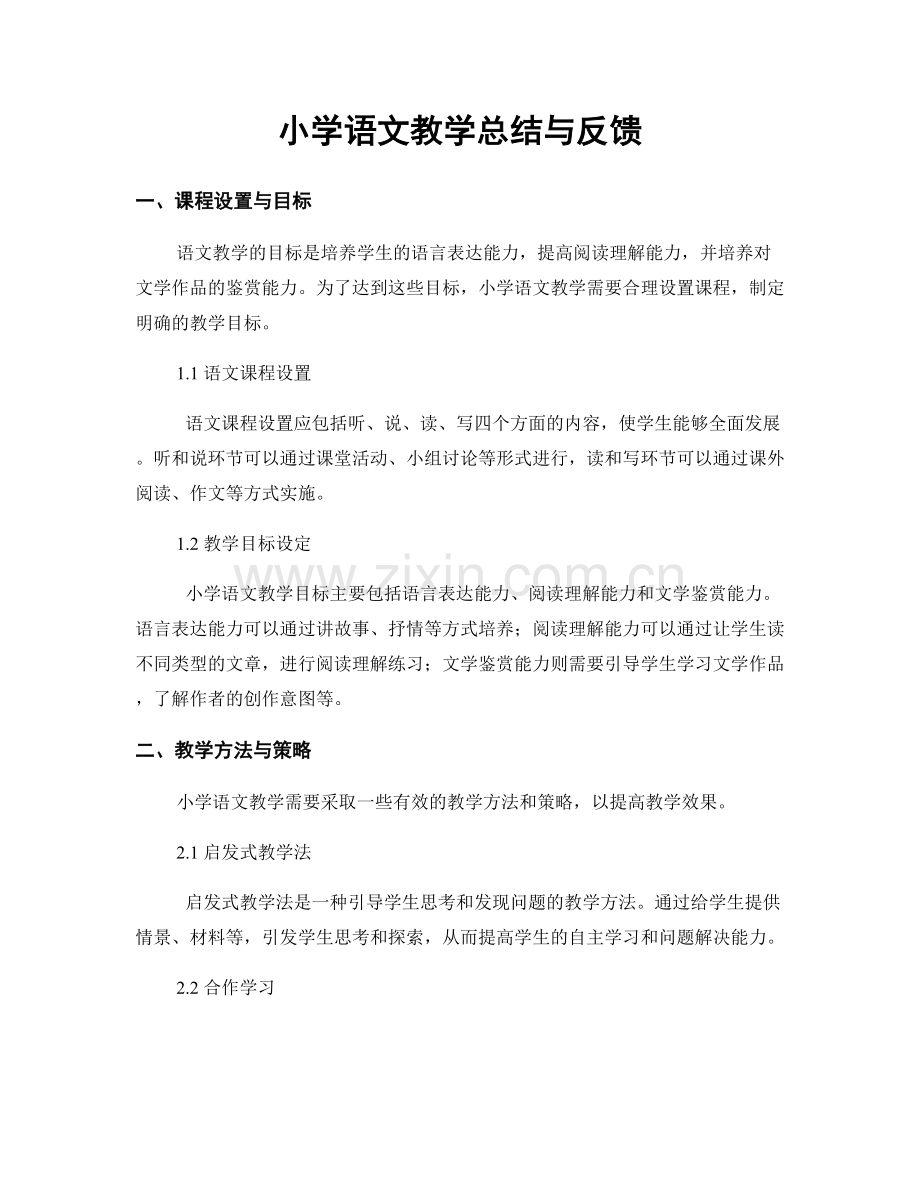 小学语文教学总结与反馈

一、课程设置与目标

语文教学的目标是培养学生的语言表达能力，提高阅读理解能力，并培养对文学作品的鉴赏能力。为了达到这些目标，小学语文教学需要合理设置课程，制定明确的教学目标。

1.1 语文课程设置

语文课程设置应包括听、说、读、写四个方面的内容，使学生能够全面发展。听和说环节可以通过课堂活动、小组讨论等形式进行，读和写环节可以通过课外阅读、作文等方式实施。

1.2 教学目标设定

小学语文教学目标主要包括语言表达能力、阅读理解能力和文学鉴赏能力。语言表达能力可以通过讲故事、抒情等方式培养；阅读理解能力可以通过让学生读不同类型的文章，进行阅读理解练习；文学鉴赏能力则需要引导学生学习文学作品，了解作者的创作意图等。

www.zixin.com.cn

二、教学方法与策略

小学语文教学需要采取一些有效的教学方法和策略，以提高教学效果。

2.1 启发式教学法

启发式教学法是一种引导学生思考和发现问题的教学方法。通过给学生提供情景、材料等，引发学生思考和探索，从而提高学生的自主学习和问题解决能力。

2.2 合作学习